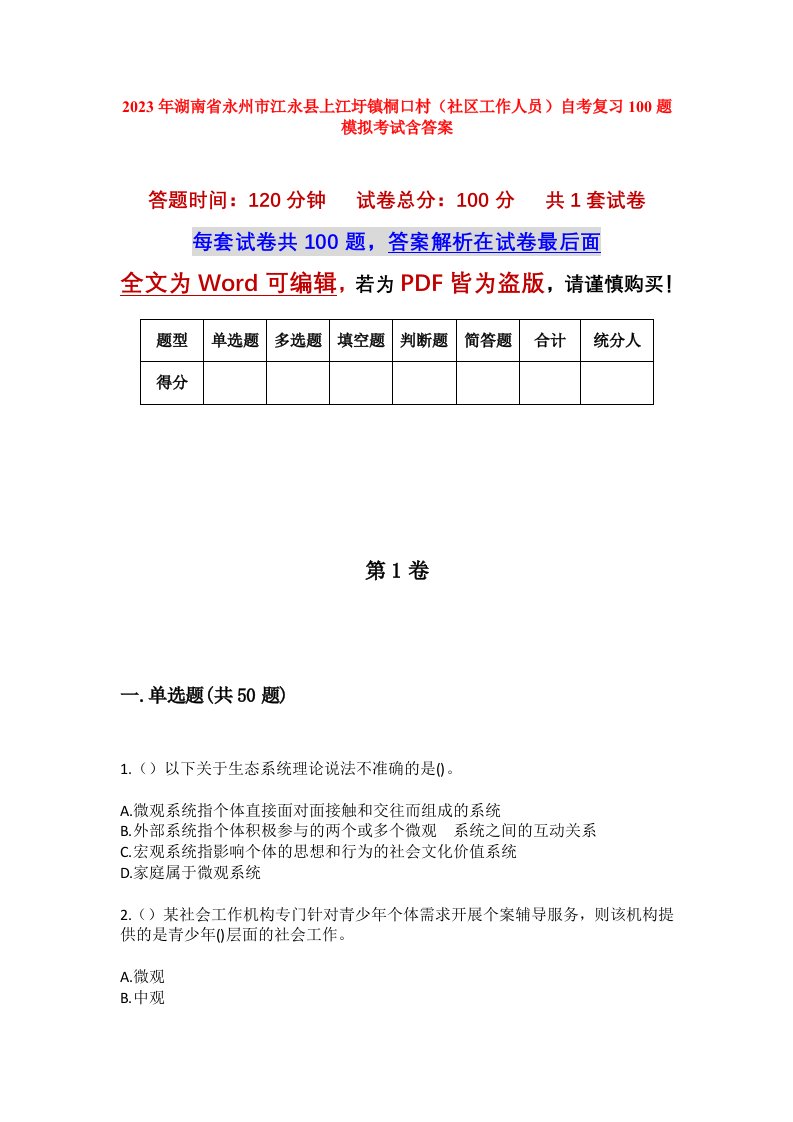 2023年湖南省永州市江永县上江圩镇桐口村（社区工作人员）自考复习100题模拟考试含答案

答题时间：120分钟　试卷总分：100分　共1套试卷

每套试卷共100题，答案解析在试卷最后面

全文为Word可编辑，若为PDF皆为盗版，请谨慎购买！

| 题型 | 单选题 | 多选题 | 填空题 | 判断题 | 简答题 | 合计 | 统分人 |
|---|---|---|---|---|---|---|---|
| 得分 | | | | | | | |

第1卷

一.单选题(共50题)

1.（）以下关于生态系统理论说法不准确的是()。

A.微观系统指个体直接面对面接触和交往而组成的系统
B.外部系统指个体积极参与的两个或多个微观　系统之间的互动关系
C.宏观系统指影响个体的思想和行为的社会文化价值系统
D.家庭属于微观系统

2.（）某社会工作机构专门针对青少年个体需求开展个案辅导服务，则该机构提供的是青少年()层面的社会工作。

A.微观
B.中观